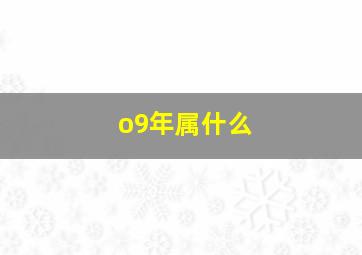 o9年属什么